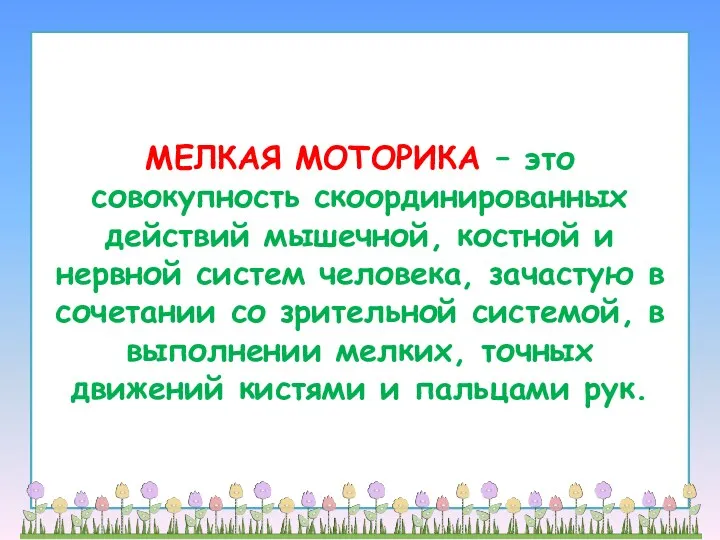 МЕЛКАЯ МОТОРИКА – это совокупность скоординированных действий мышечной, костной и нервной систем человека, зачастую в сочетании со зрительной системой, в выполнении мелких, точных движений кистями и пальцами рук.